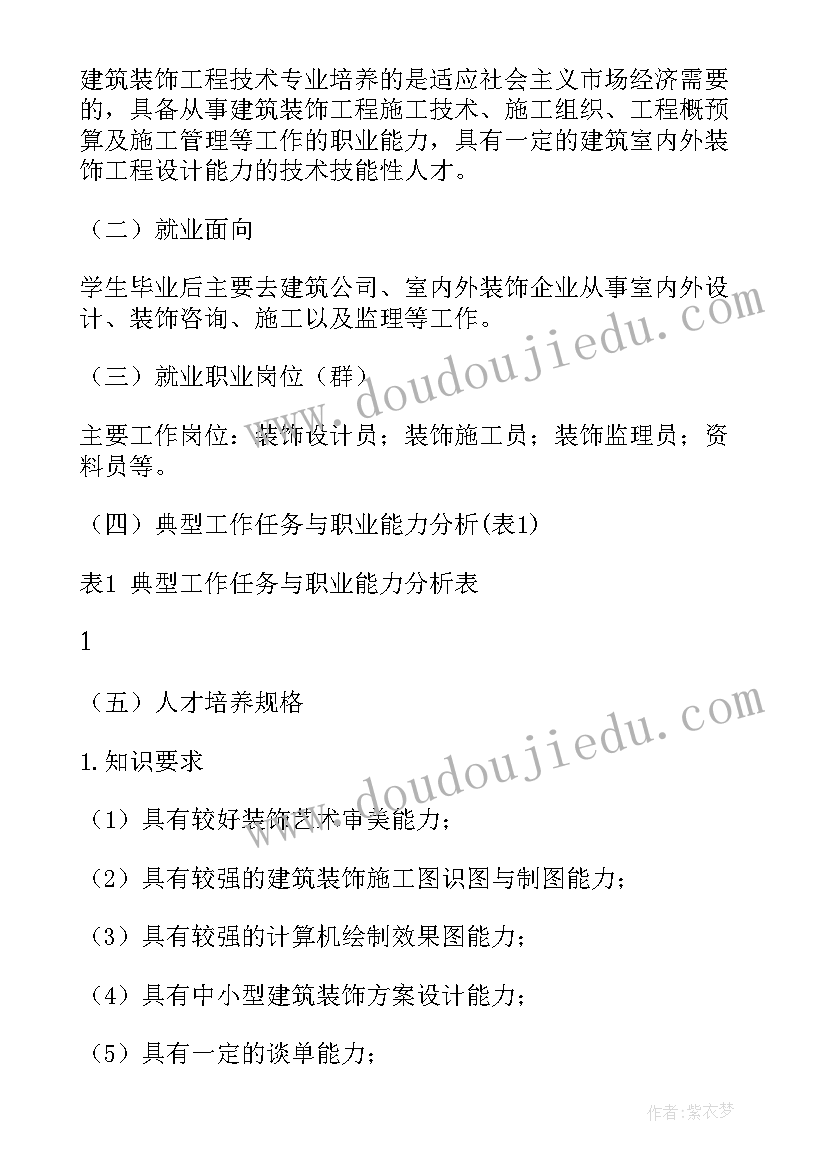 建筑装饰工程技术专业培养的是适应社会主义市场经济需要的，具备从事建筑装饰工程施工技术、施工组织、工程概预算及施工管理等工作的职业能力，具有一定的建筑室内外装饰工程设计能力的技术技能性人才。

（二）就业面向

学生毕业后主要去建筑公司、室内外装饰企业从事室内外设计、装饰咨询、施工以及监理等工作。

（三）就业职业岗位（群）

主要工作岗位：装饰设计员；装饰施工员；装饰监理员；资料员等。

（四）典型工作任务与职业能力分析(表1)

表1 典型工作任务与职业能力分析表

1

（五）人才培养规格

1.知识要求

（1）具有较好装饰艺术审美能力；

（2）具有较强的建筑装饰施工图识图与制图能力；

（3）具有较强的计算机绘制效果图能力；

（4）具有中小型建筑装饰方案设计能力；

（5）具有一定的谈单能力；

www.doudoujiedu.com

www.doudoujiedu.com

作者：紫衣梦